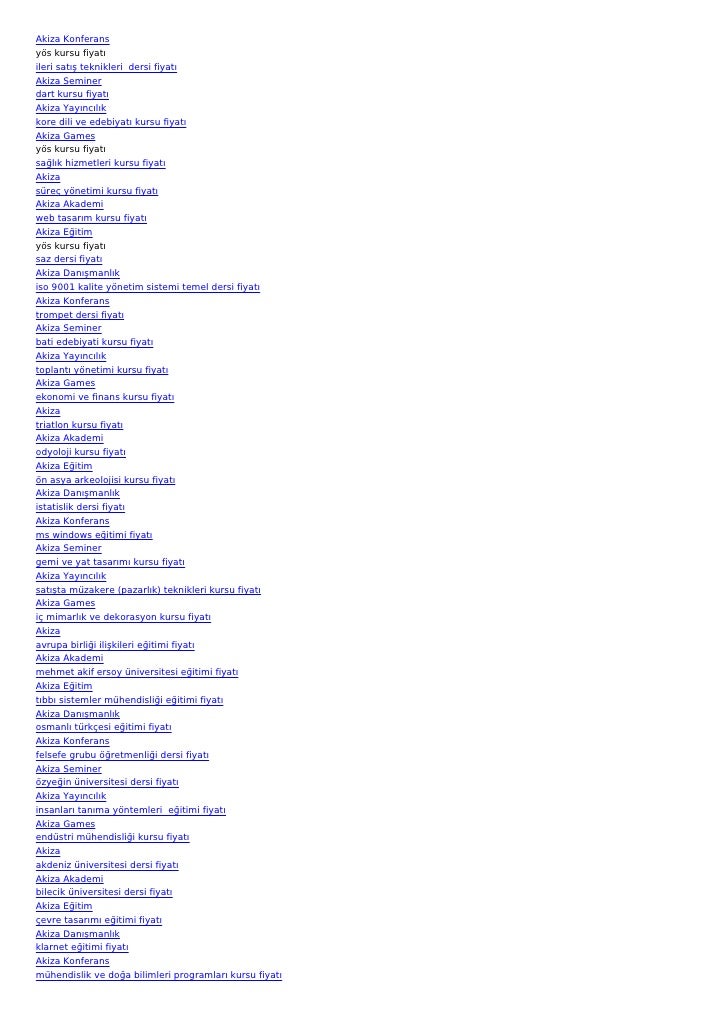 Akiza Konferans
yös kursu fiyatı
ileri satış teknikleri dersi fiyatı
Akiza Seminer
dart kursu fiyatı
Akiza Yayıncılık
kore dili ve edebiyatı kursu fiyatı
Akiza Games
yös kursu fiyatı
sağlık hizmetleri kursu fiyatı
Akiza
süreç yönetimi kursu fiyatı
Akiza Akademi
web tasarım kursu fiyatı
Akiza Eğitim
yös kursu fiyatı
saz dersi fiyatı
Akiza Danışmanlık
iso 9001 kalite yönetim sistemi temel dersi fiyatı
Akiza Konferans
trompet dersi fiyatı
Akiza Seminer
bati edebiyati kursu fiyatı
Akiza Yayıncılık
toplantı yönetimi kursu fiyatı
Akiza Games
ekonomi ve finans kursu fiyatı
Akiza
triatlon kursu fiyatı
Akiza Akademi
odyoloji kursu fiyatı
Akiza Eğitim
ön asya arkeolojisi kursu fiyatı
Akiza Danışmanlık
istatislik dersi fiyatı
Akiza Konferans
ms windows eğitimi fiyatı
Akiza Seminer
gemi ve yat tasarımı kursu fiyatı
Akiza Yayıncılık
satışta müzakere (pazarlık) teknikleri kursu fiyatı
Akiza Games
iç mimarlık ve dekorasyon kursu fiyatı
Akiza
avrupa birliği ilişkileri eğitimi fiyatı
Akiza Akademi
mehmet akif ersoy üniversitesi eğitimi fiyatı
Akiza Eğitim
tıbbı sistemler mühendisliği eğitimi fiyatı
Akiza Danışmanlık
osmanlı türkçesi eğitimi fiyatı
Akiza Konferans
felsefe grubu öğretmenliği dersi fiyatı
Akiza Seminer
özyeğin üniversitesi dersi fiyatı
Akiza Yayıncılık
insanları tanıma yöntemleri eğitimi fiyatı
Akiza Games
endüstri mühendisliği kursu fiyatı
Akiza
akdeniz üniversitesi dersi fiyatı
Akiza Akademi
bilecik üniversitesi dersi fiyatı
Akiza Eğitim
çevre tasarımı eğitimi fiyatı
Akiza Danışmanlık
klarnet eğitimi fiyatı
Akiza Konferans
mühendislik ve doğa bilimleri programları kursu fiyatı